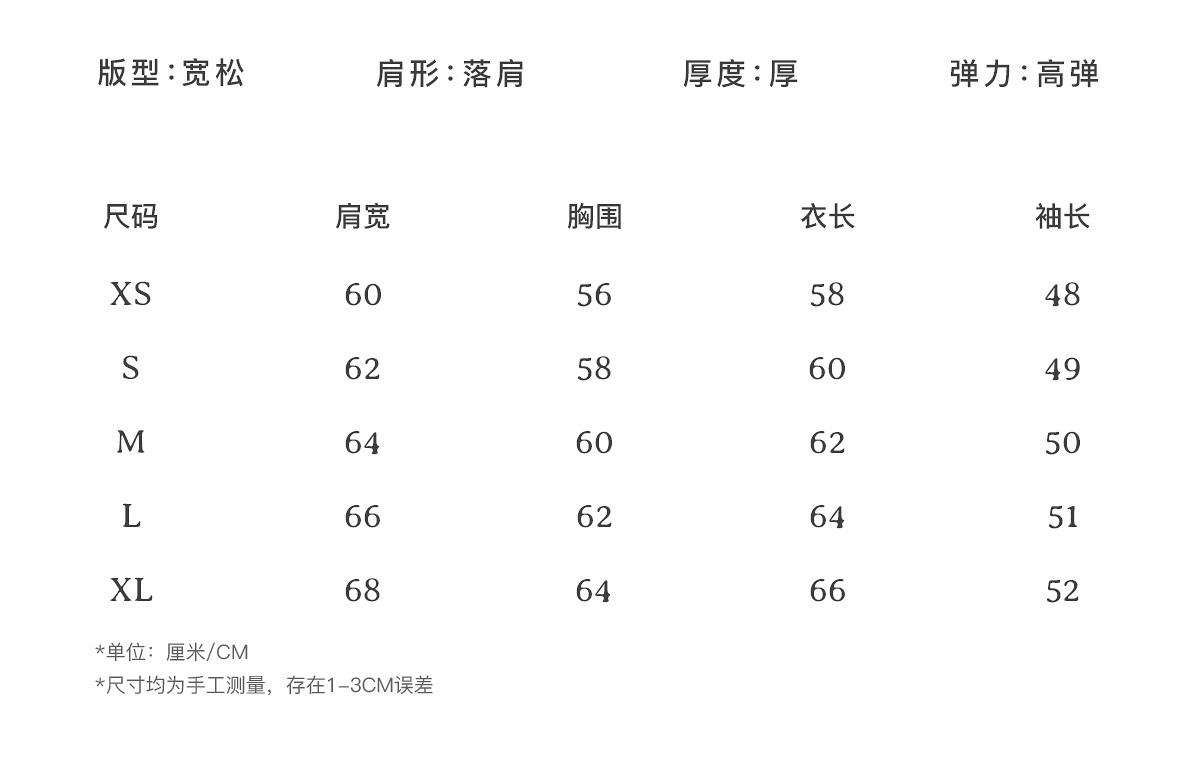 版型:宽松 肩形:落肩 厚度:厚 弹力:高弹

| 尺码 | 肩宽 | 胸围 | 衣长 | 袖长 |
|---|---|---|---|---|
| XS | 60 | 56 | 58 | 48 |
| S | 62 | 58 | 60 | 49 |
| M | 64 | 60 | 62 | 50 |
| L | 66 | 62 | 64 | 51 |
| XL | 68 | 64 | 66 | 52 |

*单位：厘米/CM
*尺寸均为手工测量，存在1-3CM误差